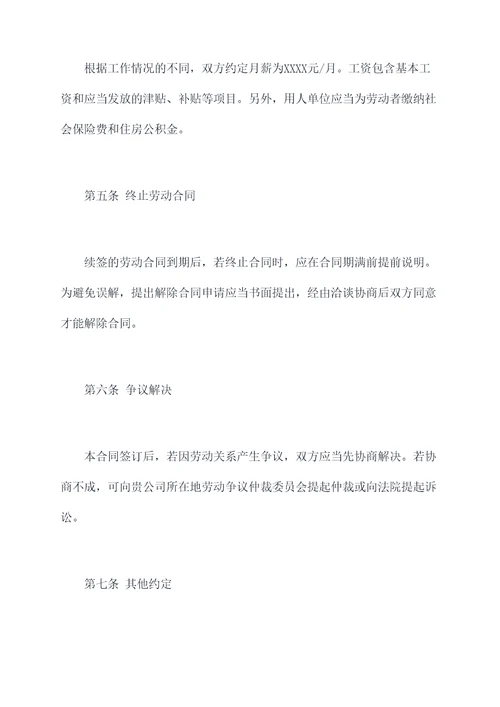 根据工作情况的不同，双方约定月薪为XXXX元/月。工资包含基本工资和应当发放的津贴、补贴等项目。另外，用人单位应当为劳动者缴纳社会保险费和住房公积金。

第五条 终止劳动合同

续签的劳动合同到期后，若终止合同时，应在合同期满前提前说明。为避免误解，提出解除合同申请应当书面提出，经由洽谈协商后双方同意才能解除合同。

第六条 争议解决

本合同签订后，若因劳动关系产生争议，双方应当先协商解决。若协商不成，可向贵公司所在地劳动争议仲裁委员会提起仲裁或向法院提起诉讼。

第七条 其他约定